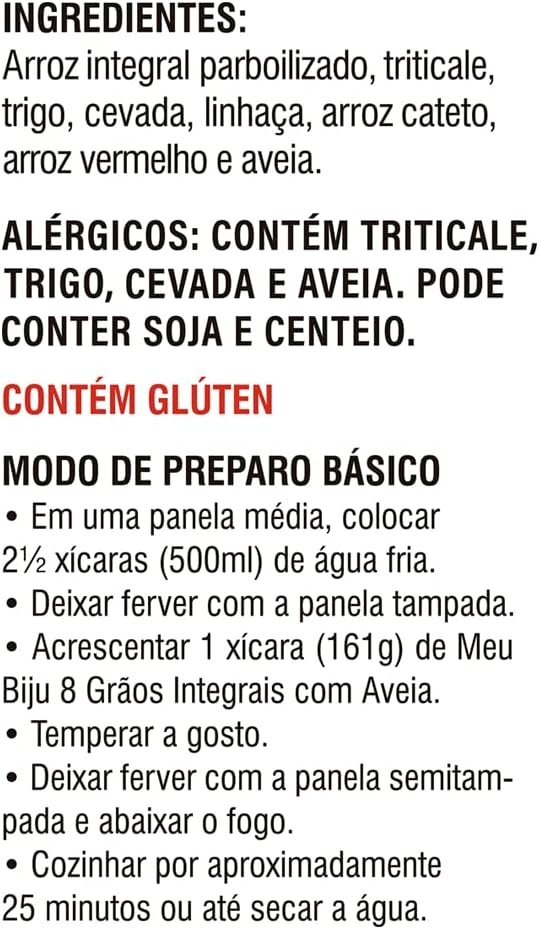 INGREDIENTES:
Arroz integral parboilizado, triticale, trigo, cevada, linhaça, arroz cateto, arroz vermelho e aveia.

ALÉRGICOS: CONTÉM TRITICALE, TRIGO, CEVADA E AVEIA. PODE CONTER SOJA E CENTEIO.

CONTÉM GLÚTEN

MODO DE PREPARO BÁSICO
• Em uma panela média, colocar 2½ xícaras (500ml) de água fria.
• Deixar ferver com a panela tampada.
• Acrescentar 1 xícara (161g) de Meu Biju 8 Grãos Integrais com Aveia.
• Temperar a gosto.
• Deixar ferver com a panela semitampada e abaixar o fogo.
• Cozinhar por aproximadamente 25 minutos ou até secar a água.